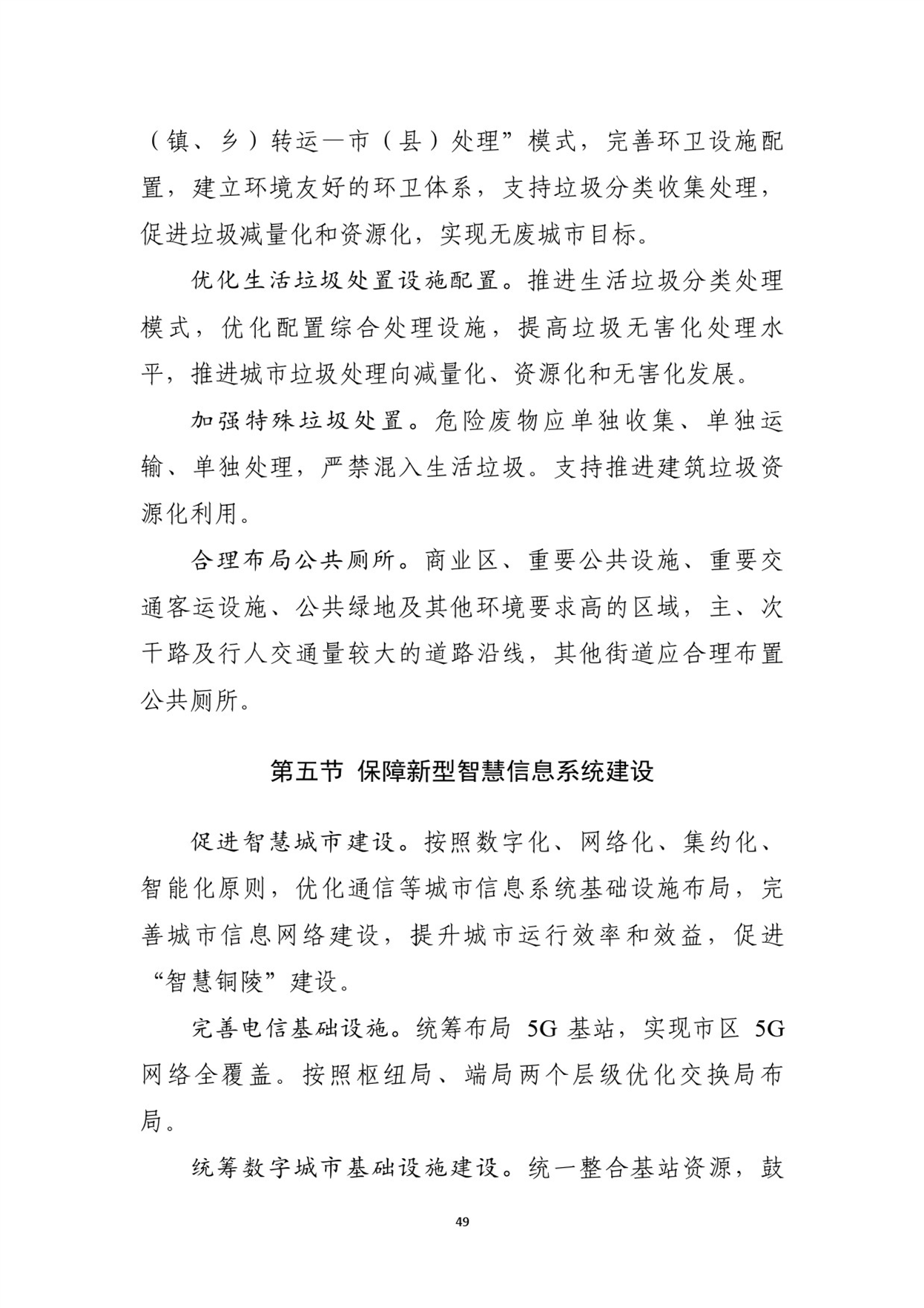 （镇、乡）转运—市（县）处理”模式，完善环卫设施配置，建立环境友好的环卫体系，支持垃圾分类收集处理，促进垃圾减量化和资源化，实现无废城市目标。

优化生活垃圾处置设施配置。推进生活垃圾分类处理模式，优化配置综合处理设施，提高垃圾无害化处理水平，推进城市垃圾处理向减量化、资源化和无害化发展。

加强特殊垃圾处置。危险废物应单独收集、单独运输、单独处理，严禁混入生活垃圾。支持推进建筑垃圾资源化利用。

合理布局公共厕所。商业区、重要公共设施、重要交通客运设施、公共绿地及其他环境要求高的区域，主、次干路及行人交通量较大的道路沿线，其他街道应合理布置公共厕所。

第五节 保障新型智慧信息系统建设

促进智慧城市建设。按照数字化、网络化、集约化、智能化原则，优化通信等城市信息系统基础设施布局，完善城市信息网络建设，提升城市运行效率和效益，促进“智慧铜陵”建设。

完善电信基础设施。统筹布局 5G 基站，实现市区 5G 网络全覆盖。按照枢纽局、端局两个层级优化交换局布局。

统筹数字城市基础设施建设。统一整合基站资源，鼓

49